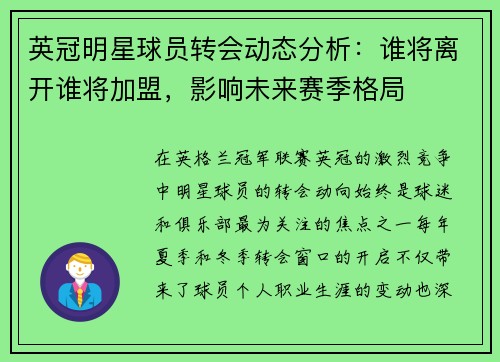 英冠明星球员转会动态分析：谁将离开谁将加盟，影响未来赛季格局

在英格兰冠军联赛英冠的激烈竞争中明星球员的转会动向始终是球迷和俱乐部最为关注的焦点之一每年夏季和冬季转会窗口的开启不仅带来了球员个人职业生涯的变动也深